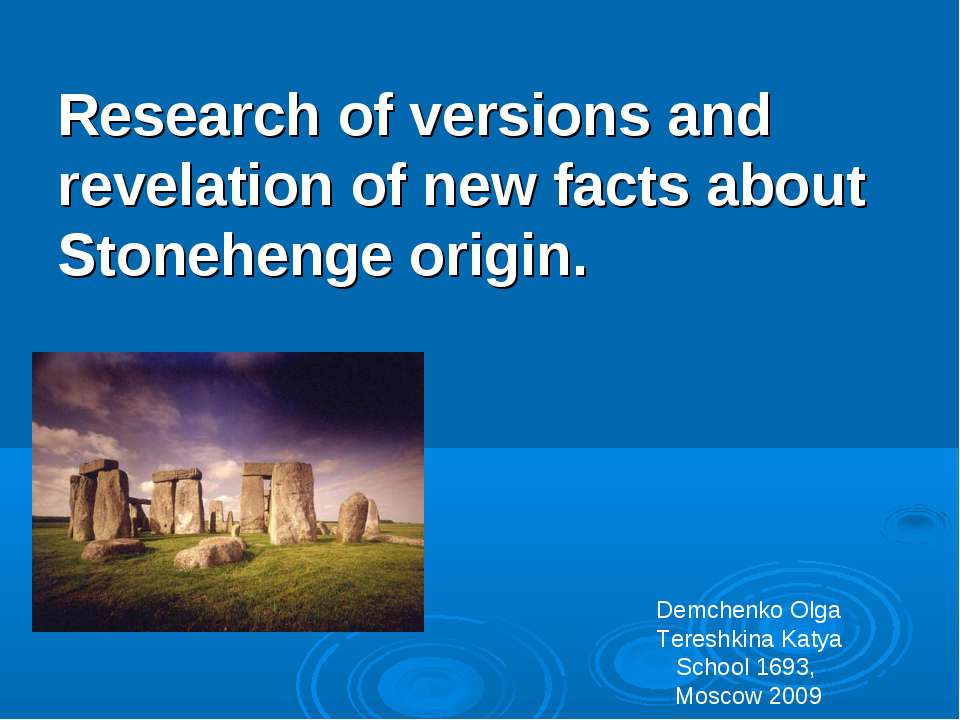 Research of versions and revelation of new facts about Stonehenge origin.

Demchenko Olga
Tereshkina Katya
School 1693,
Moscow 2009